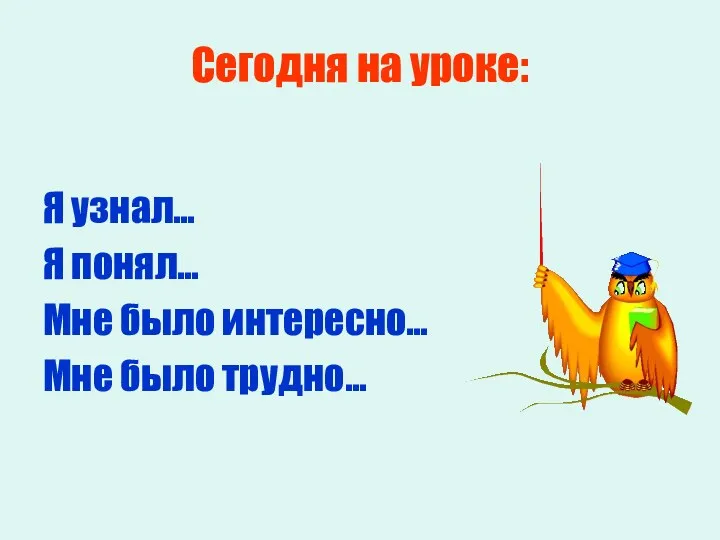 Сегодня на уроке:

Я узнал…
Я понял…
Мне было интересно…
Мне было трудно…